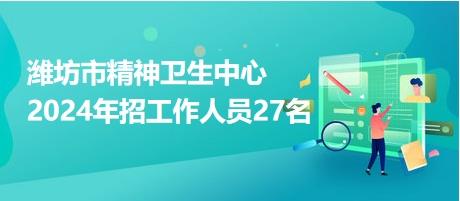 潍坊市精神卫生中心
2024年招工作人员27名